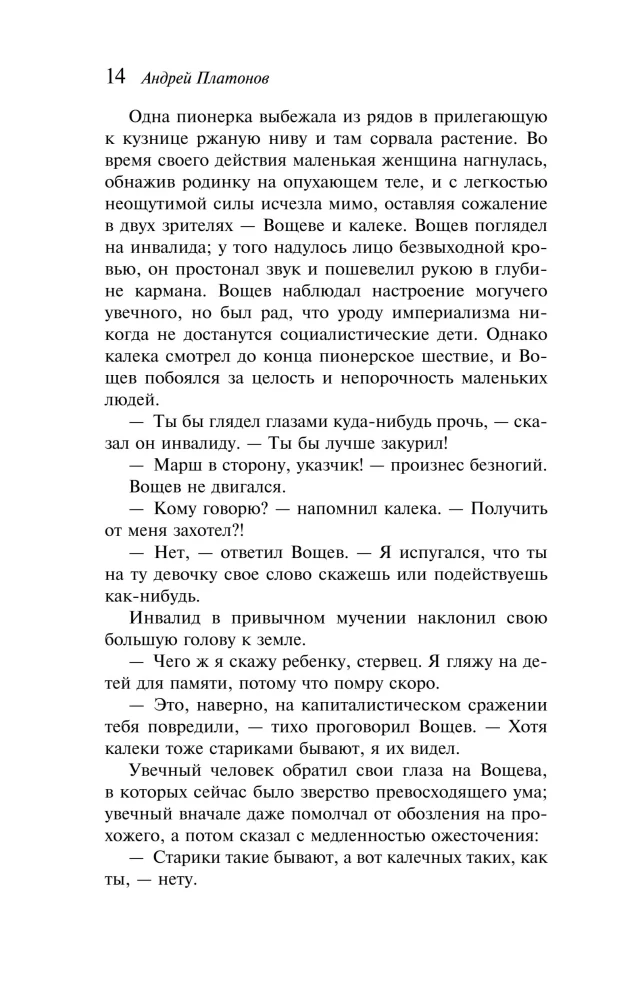 14 Андрей Платонов

Одна пионерка выбежала из рядов в прилегающую к кузнице ржаную ниву и там сорвала растение. Во время своего действия маленькая женщина нагнулась, обнажив родинку на опухающем теле, и с легкостью неощутимой силы исчезла мимо, оставляя сожаление в двух зрителях — Вощеве и калеке. Вощев поглядел на инвалида; у того надулось лицо безвыходной кровью, он простонал звук и пошевелил рукою в глубине кармана. Вощев наблюдал настроение могучего увечного, но был рад, что уроду империализма никогда не достанутся социалистические дети. Однако калека смотрел до конца пионерское шествие, и Вощев побоялся за целость и непорочность маленьких людей.

— Ты бы глядел глазами куда-нибудь прочь, — сказал он инвалиду. — Ты бы лучше закурил!

— Марш в сторону, указчик! — произнес безногий.

Вощев не двигался.

— Кому говорю? — напомнил калека. — Получить от меня захотел?!

— Нет, — ответил Вощев. — Я испугался, что ты на ту девочку свое слово скажешь или подействуешь как-нибудь.

Инвалид в привычном мучении наклонил свою большую голову к земле.

— Чего ж я скажу ребенку, стервец. Я гляжу на детей для памяти, потому что помру скоро.

— Это, наверно, на капиталистическом сражении тебя повредили, — тихо проговорил Вощев. — Хотя калеки тоже стариками бывают, я их видел.

Увечный человек обратил свои глаза на Вощева, в которых сейчас было зверство превосходящего ума; увечный вначале даже помолчал от обозления на прохожего, а потом сказал с медленностью ожесточения:

— Старики такие бывают, а вот калечных таких, как ты, — нету.